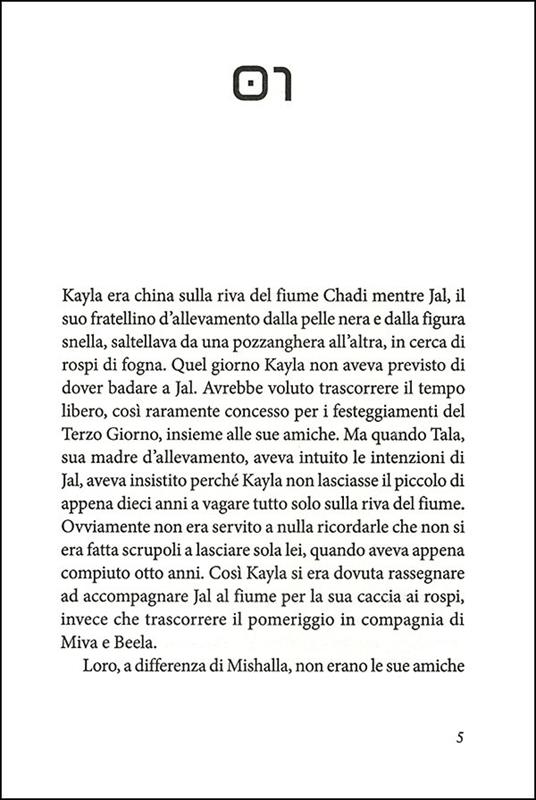 01

Kayla era china sulla riva del fiume Chadi mentre Jal, il suo fratellino d'allevamento dalla pelle nera e dalla figura snella, saltellava da una pozzanghera all'altra, in cerca di rospi di fogna. Quel giorno Kayla non aveva previsto di dover badare a Jal. Avrebbe voluto trascorrere il tempo libero, così raramente concesso per i festeggiamenti del Terzo Giorno, insieme alle sue amiche. Ma quando Tala, sua madre d'allevamento, aveva intuito le intenzioni di Jal, aveva insistito perché Kayla non lasciasse il piccolo di appena dieci anni a vagare tutto solo sulla riva del fiume. Ovviamente non era servito a nulla ricordarle che non si era fatta scrupoli a lasciare sola lei, quando aveva appena compiuto otto anni. Così Kayla si era dovuta rassegnare ad accompagnare Jal al fiume per la sua caccia ai rospi, invece che trascorrere il pomeriggio in compagnia di Miva e Beela.

Loro, a differenza di Mishalla, non erano le sue amiche

5